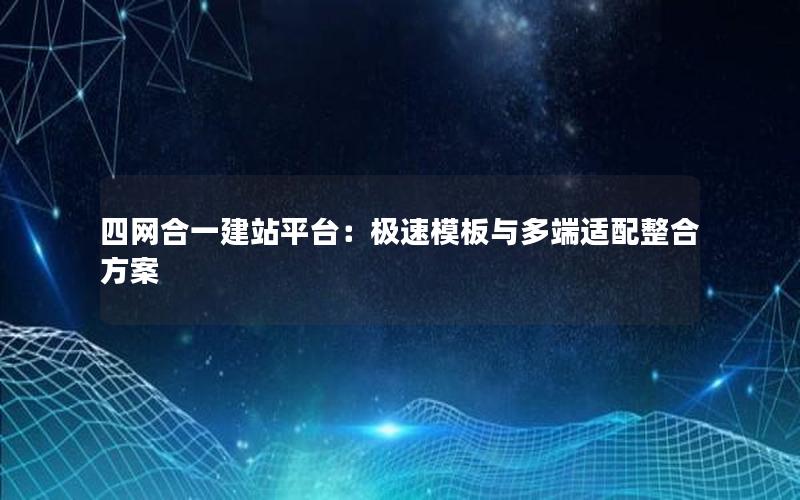 四网合一建站平台：极速模板与多端适配整合方案